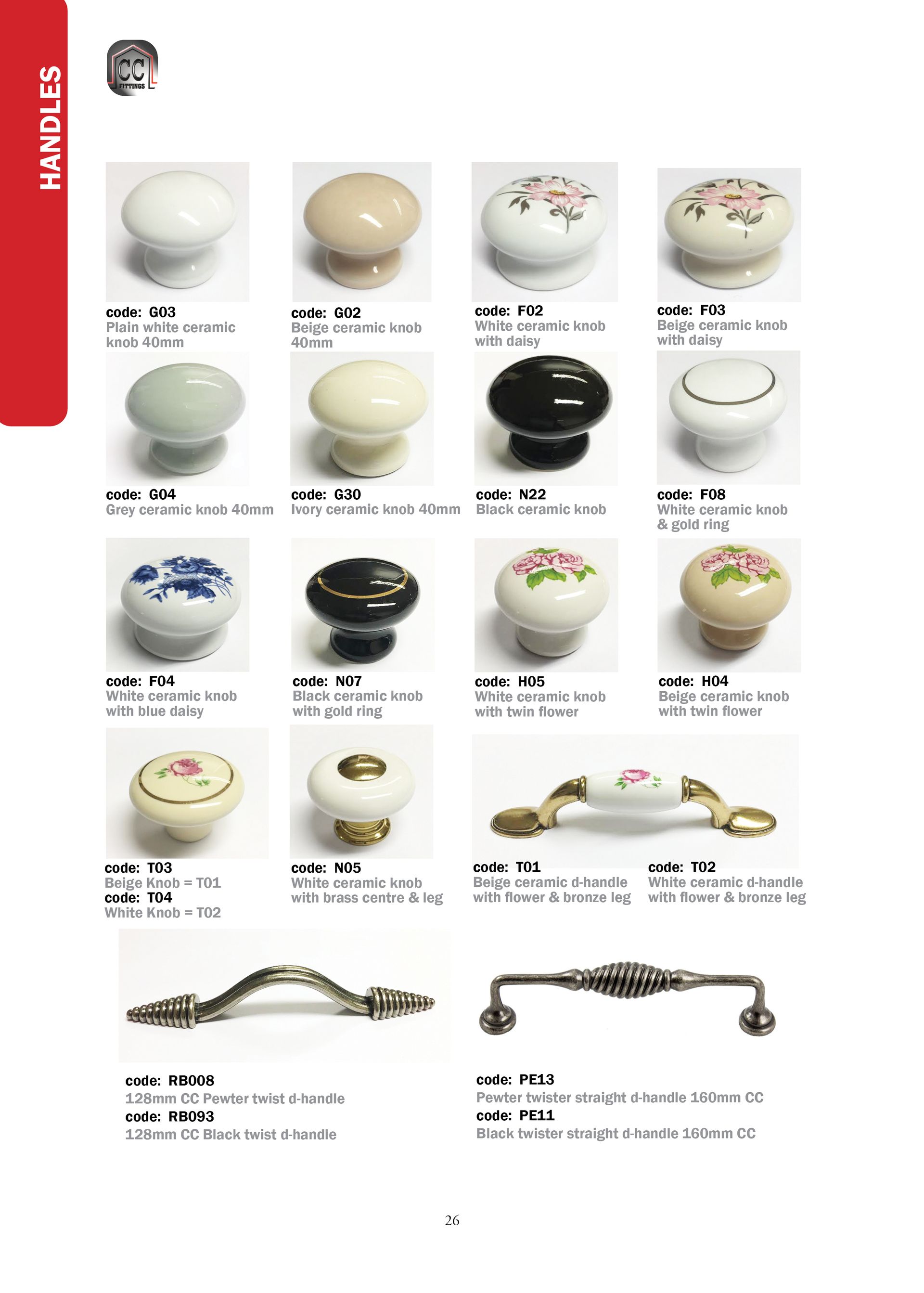 HANDLES

CC
FITTINGS

code: G03
Plain white ceramic knob 40mm

code: G02
Beige ceramic knob 40mm

code: F02
White ceramic knob with daisy

code: F03
Beige ceramic knob with daisy

code: G04
Grey ceramic knob 40mm

code: G30
Ivory ceramic knob 40mm

code: N22
Black ceramic knob

code: F08
White ceramic knob & gold ring

code: F04
White ceramic knob with blue daisy

code: N07
Black ceramic knob with gold ring

code: H05
White ceramic knob with twin flower

code: H04
Beige ceramic knob with twin flower

code: T03
Beige Knob = T01
code: T04
White Knob = T02

code: N05
White ceramic knob with brass centre & leg

code: T01
Beige ceramic d-handle with flower & bronze leg

code: T02
White ceramic d-handle with flower & bronze leg

code: RB008
128mm CC Pewter twist d-handle
code: RB093
128mm CC Black twist d-handle

code: PE13
Pewter twister straight d-handle 160mm CC
code: PE11
Black twister straight d-handle 160mm CC

26